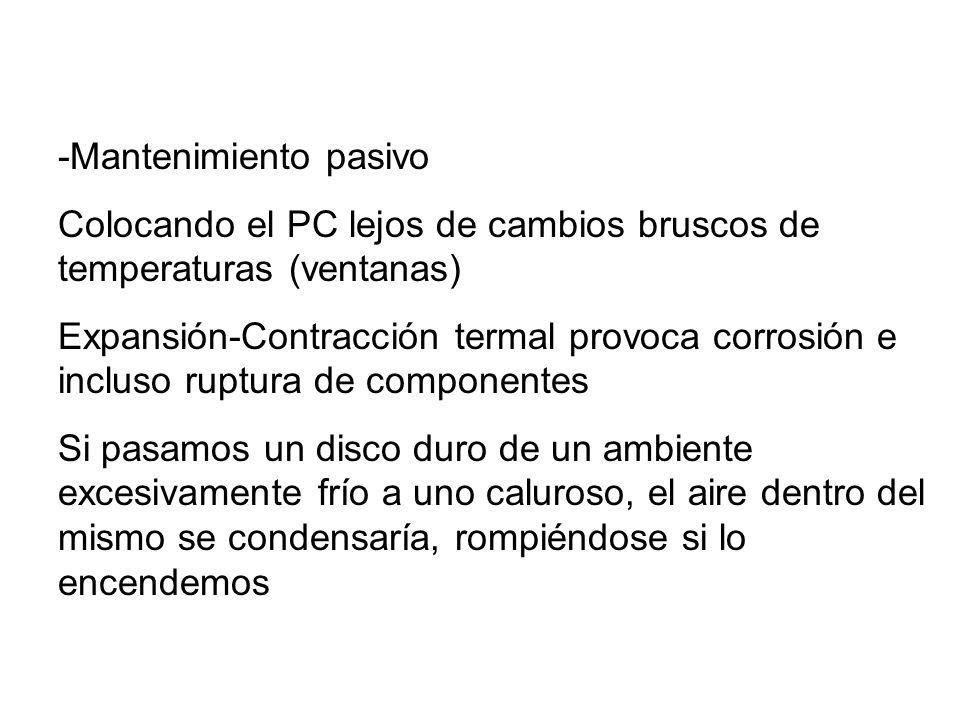 -Mantenimiento pasivo

Colocando el PC lejos de cambios bruscos de temperaturas (ventanas)

Expansión-Contracción termal provoca corrosión e incluso ruptura de componentes

Si pasamos un disco duro de un ambiente excesivamente frío a uno caluroso, el aire dentro del mismo se condensaría, rompiéndose si lo encendemos